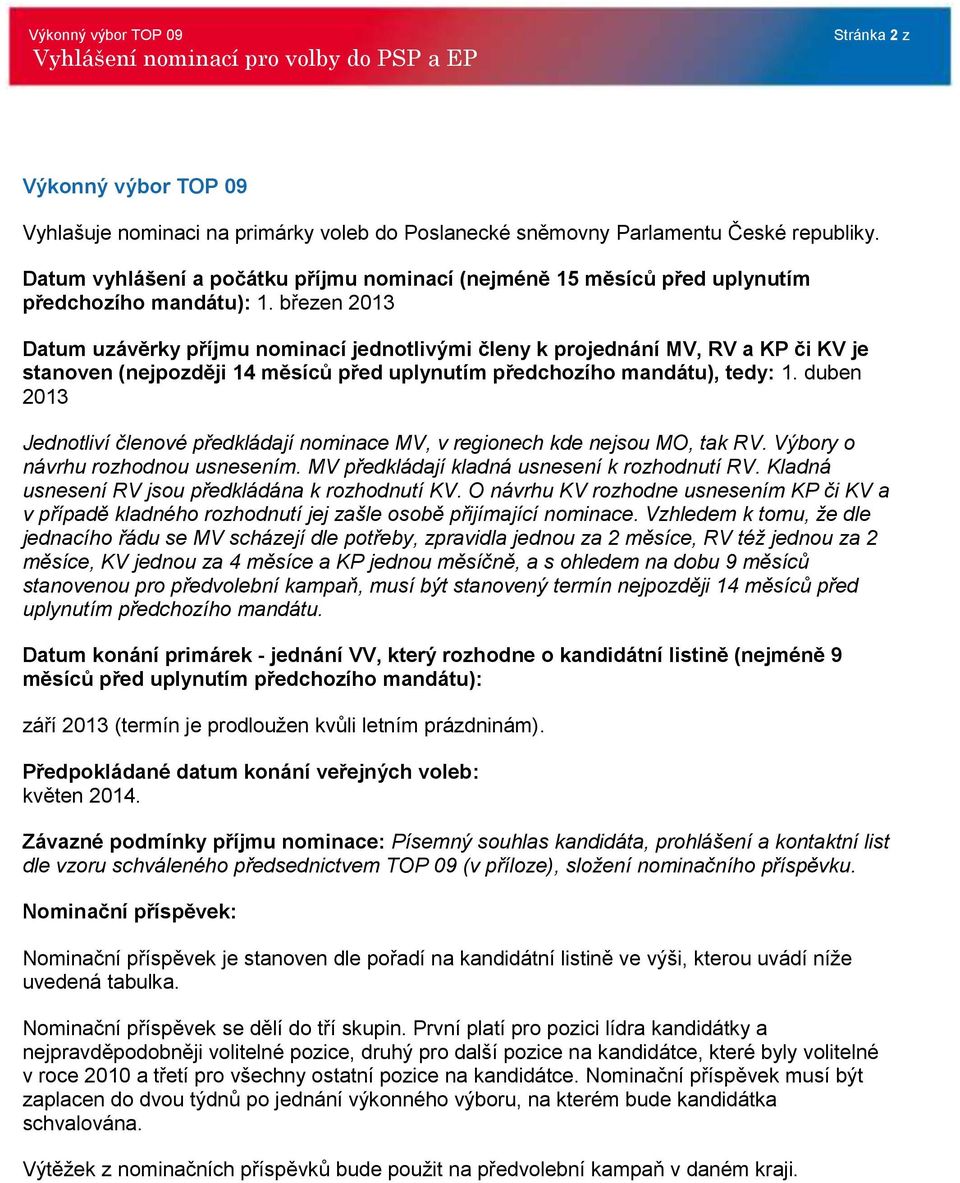 Výkonný výbor TOP 09
Vyhlášení nominací pro volby do PSP a EP

Stránka 2 z

Výkonný výbor TOP 09

Vyhlašuje nominaci na primárky voleb do Poslanecké sněmovny Parlamentu České republiky.

Datum vyhlášení a počátku příjmu nominací (nejméně 15 měsíců před uplynutím předchozího mandátu): 1. březen 2013

Datum uzávěrky příjmu nominací jednotlivými členy k projednání MV, RV a KP či KV je stanoven (nejpozději 14 měsíců před uplynutím předchozího mandátu), tedy: 1. duben 2013

Jednotliví členové předkládají nominace MV, v regionech kde nejsou MO, tak RV. Výbory o návrhu rozhodnou usnesením. MV předkládají kladná usnesení k rozhodnutí RV. Kladná usnesení RV jsou předkládána k rozhodnutí KV. O návrhu KV rozhodne usnesením KP či KV a v případě kladného rozhodnutí jej zašle osobě přijímající nominace. Vzhledem k tomu, že dle jednacího řádu se MV scházejí dle potřeby, zpravidla jednou za 2 měsíce, RV též jednou za 2 měsíce, KV jednou za 4 měsíce a KP jednou měsíčně, a s ohledem na dobu 9 měsíců stanovenou pro předvolební kampaň, musí být stanovený termín nejpozději 14 měsíců před uplynutím předchozího mandátu.

Datum konání primárek - jednání VV, který rozhodne o kandidátní listině (nejméně 9 měsíců před uplynutím předchozího mandátu):

září 2013 (termín je prodloužen kvůli letním prázdninám).

Předpokládané datum konání veřejných voleb:
květen 2014.

Závazné podmínky příjmu nominace: Písemný souhlas kandidáta, prohlášení a kontaktní list dle vzoru schváleného předsednictvem TOP 09 (v příloze), složení nominačního příspěvku.

Nominační příspěvek:

Nominační příspěvek je stanoven dle pořadí na kandidátní listině ve výši, kterou uvádí níže uvedená tabulka.

Nominační příspěvek se dělí do tří skupin. První platí pro pozici lídra kandidátky a nejpravděpodobněji volitelné pozice, druhý pro další pozice na kandidátce, které byly volitelné v roce 2010 a třetí pro všechny ostatní pozice na kandidátce. Nominační příspěvek musí být zaplacen do dvou týdnů po jednání výkonného výboru, na kterém bude kandidátka schvalována.

Výtěžek z nominačních příspěvků bude použit na předvolební kampaň v daném kraji.